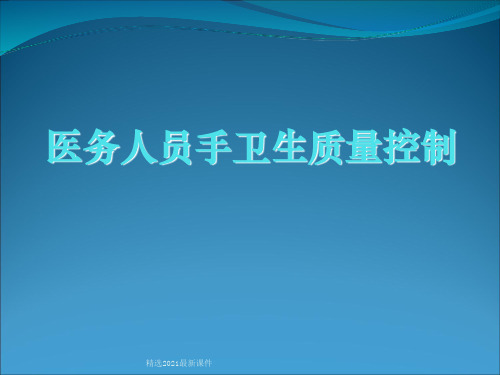 医务人员手卫生质量控制

精选2021最新课件